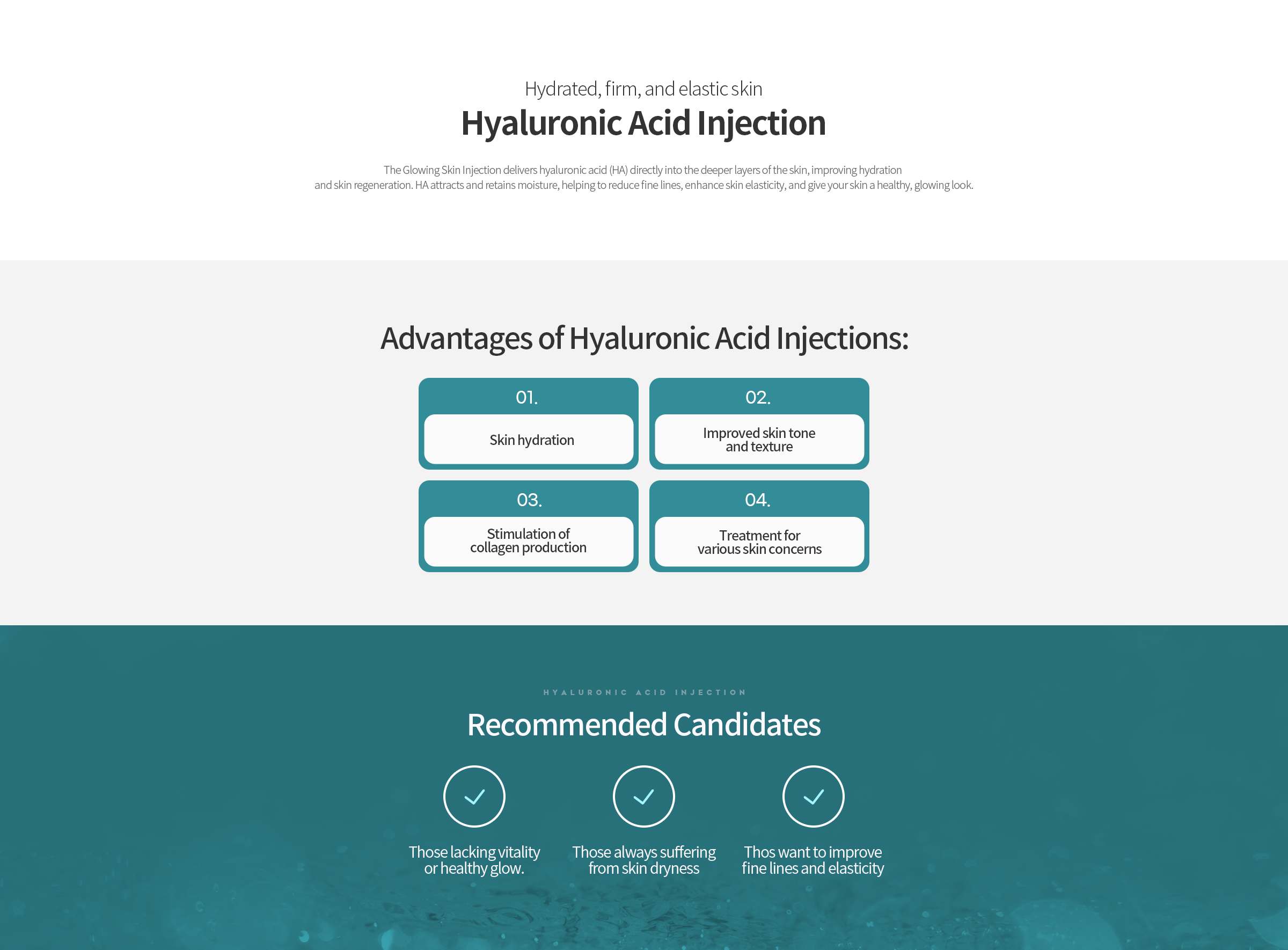 Hydrated, firm, and elastic skin

Hyaluronic Acid Injection

The Glowing Skin Injection delivers hyaluronic acid (HA) directly into the deeper layers of the skin, improving hydration and skin regeneration. HA attracts and retains moisture, helping to reduce fine lines, enhance skin elasticity, and give your skin a healthy, glowing look.

Advantages of Hyaluronic Acid Injections:

01.
Skin hydration

02.
Improved skin tone and texture

03.
Stimulation of collagen production

04.
Treatment for various skin concerns

HYALURONIC ACID INJECTION

Recommended Candidates

Those lacking vitality or healthy glow.

Those always suffering from skin dryness

Thos want to improve fine lines and elasticity